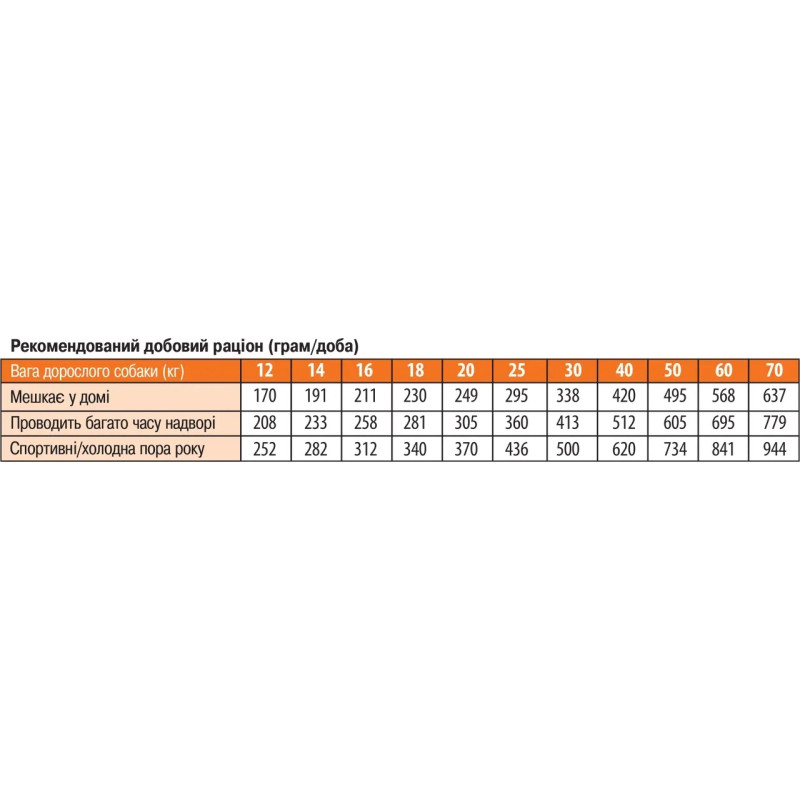 Рекомендований добовий раціон (грам/доба)

| Вага дорослого собаки (кг) | 12 | 14 | 16 | 18 | 20 | 25 | 30 | 40 | 50 | 60 | 70 |
|---|---|---|---|---|---|---|---|---|---|---|---|
| Мешкає у домі | 170 | 191 | 211 | 230 | 249 | 295 | 338 | 420 | 495 | 568 | 637 |
| Проводить багато часу надворі | 208 | 233 | 258 | 281 | 305 | 360 | 413 | 512 | 605 | 695 | 779 |
| Спортивні/холодна пора року | 252 | 282 | 312 | 340 | 370 | 436 | 500 | 620 | 734 | 841 | 944 |